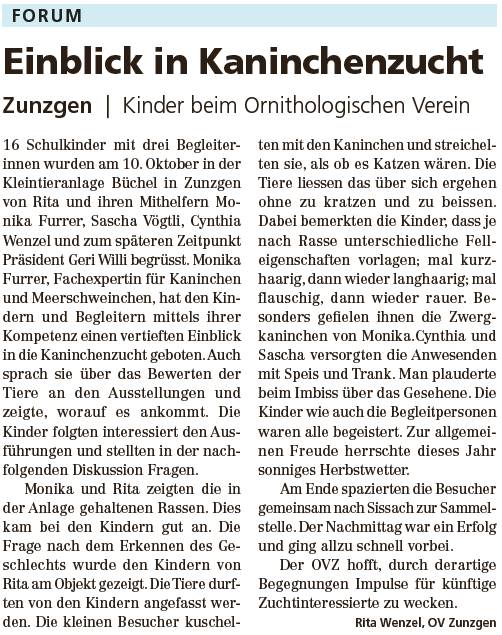 FORUM

Einblick in Kaninchenzucht

Zunzgen | Kinder beim Ornithologischen Verein

16 Schulkinder mit drei Begleiterinnen wurden am 10. Oktober in der Kleintieranlage Büchel in Zunzgen von Rita und ihren Mithelfern Monika Furrer, Sascha Vögtli, Cynthia Wenzel und zum späteren Zeitpunkt Präsident Geri Willi begrüsst. Monika Furrer, Fachexpertin für Kaninchen und Meerschweinchen, hat den Kindern und Begleitern mittels ihrer Kompetenz einen vertieften Einblick in die Kaninchenzucht geboten. Auch sprach sie über das Bewerten der Tiere an den Ausstellungen und zeigte, worauf es ankommt. Die Kinder folgten interessiert den Ausführungen und stellten in der nachfolgenden Diskussion Fragen.

Monika und Rita zeigten die in der Anlage gehaltenen Rassen. Dies kam bei den Kindern gut an. Die Frage nach dem Erkennen des Geschlechts wurde den Kindern von Rita am Objekt gezeigt. Die Tiere durften von den Kindern angefasst werden. Die kleinen Besucher kuschelten mit den Kaninchen und streichelten sie, als ob es Katzen wären. Die Tiere liessen das über sich ergehen ohne zu kratzen und zu beissen. Dabei bemerkten die Kinder, dass je nach Rasse unterschiedliche Felleigenschaften vorlagen; mal kurzhaarig, dann wieder langhaarig; mal flauschig, dann wieder rauer. Besonders gefielen ihnen die Zwergkaninchen von Monika. Cynthia und Sascha versorgten die Anwesenden mit Speis und Trank. Man plauderte beim Imbiss über das Gesehene. Die Kinder wie auch die Begleitpersonen waren alle begeistert. Zur allgemeinen Freude herrschte dieses Jahr sonniges Herbstwetter.

Am Ende spazierten die Besucher gemeinsam nach Sissach zur Sammelstelle. Der Nachmittag war ein Erfolg und ging allzu schnell vorbei.

Der OVZ hofft, durch derartige Begegnungen Impulse für künftige Zuchtinteressierte zu wecken.

Rita Wenzel, OV Zunzgen